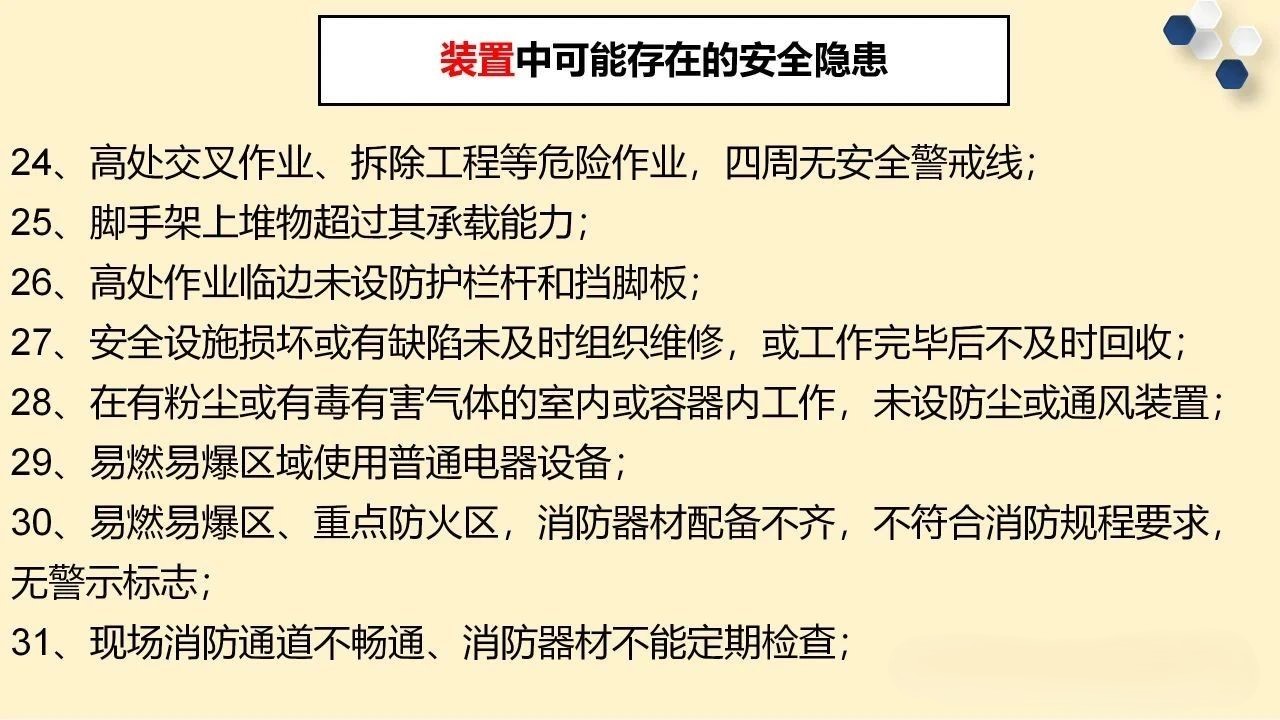 装置中可能存在的安全隐患

24、高处交叉作业、拆除工程等危险作业，四周无安全警戒线；

25、脚手架上堆物超过其承载能力；

26、高处作业临边未设防护栏杆和挡脚板；

27、安全设施损坏或有缺陷未及时组织维修，或工作完毕后不及时回收；

28、在有粉尘或有毒有害气体的室内或容器内工作，未设防尘或通风装置；

29、易燃易爆区域使用普通电器设备；

30、易燃易爆区、重点防火区，消防器材配备不齐，不符合消防规程要求，无警示标志；

31、现场消防通道不畅通、消防器材不能定期检查；